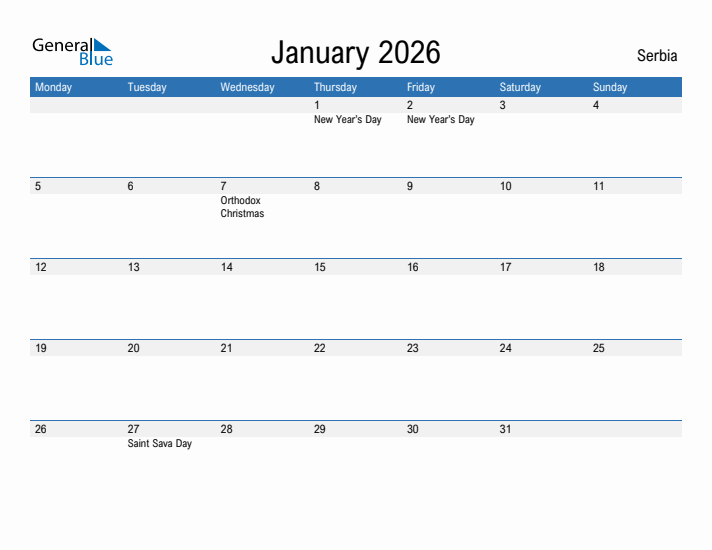 General Blue

January 2026

Serbia

| Monday | Tuesday | Wednesday | Thursday | Friday | Saturday | Sunday |
|---|---|---|---|---|---|---|
| | | | 1 New Year's Day | 2 New Year's Day | 3 | 4 |
| 5 | 6 | 7 Orthodox Christmas | 8 | 9 | 10 | 11 |
| 12 | 13 | 14 | 15 | 16 | 17 | 18 |
| 19 | 20 | 21 | 22 | 23 | 24 | 25 |
| 26 | 27 Saint Sava Day | 28 | 29 | 30 | 31 | |